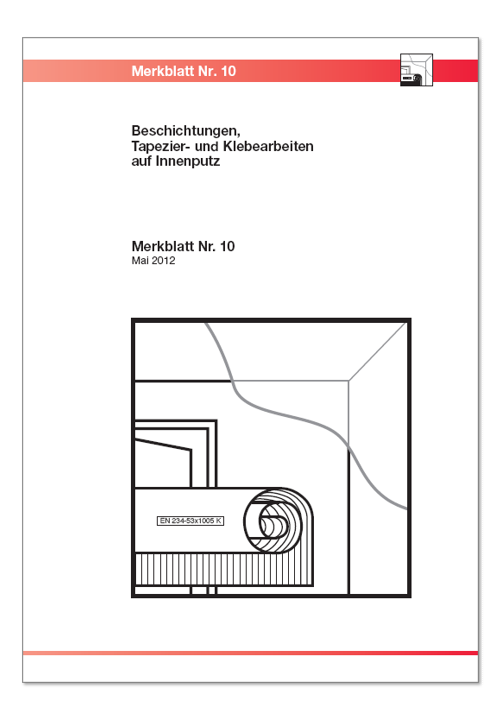 Merkblatt Nr. 10

Beschichtungen, Tapezier- und Klebearbeiten auf Innenputz

Merkblatt Nr. 10
Mai 2012

EN 234-53x1005 K